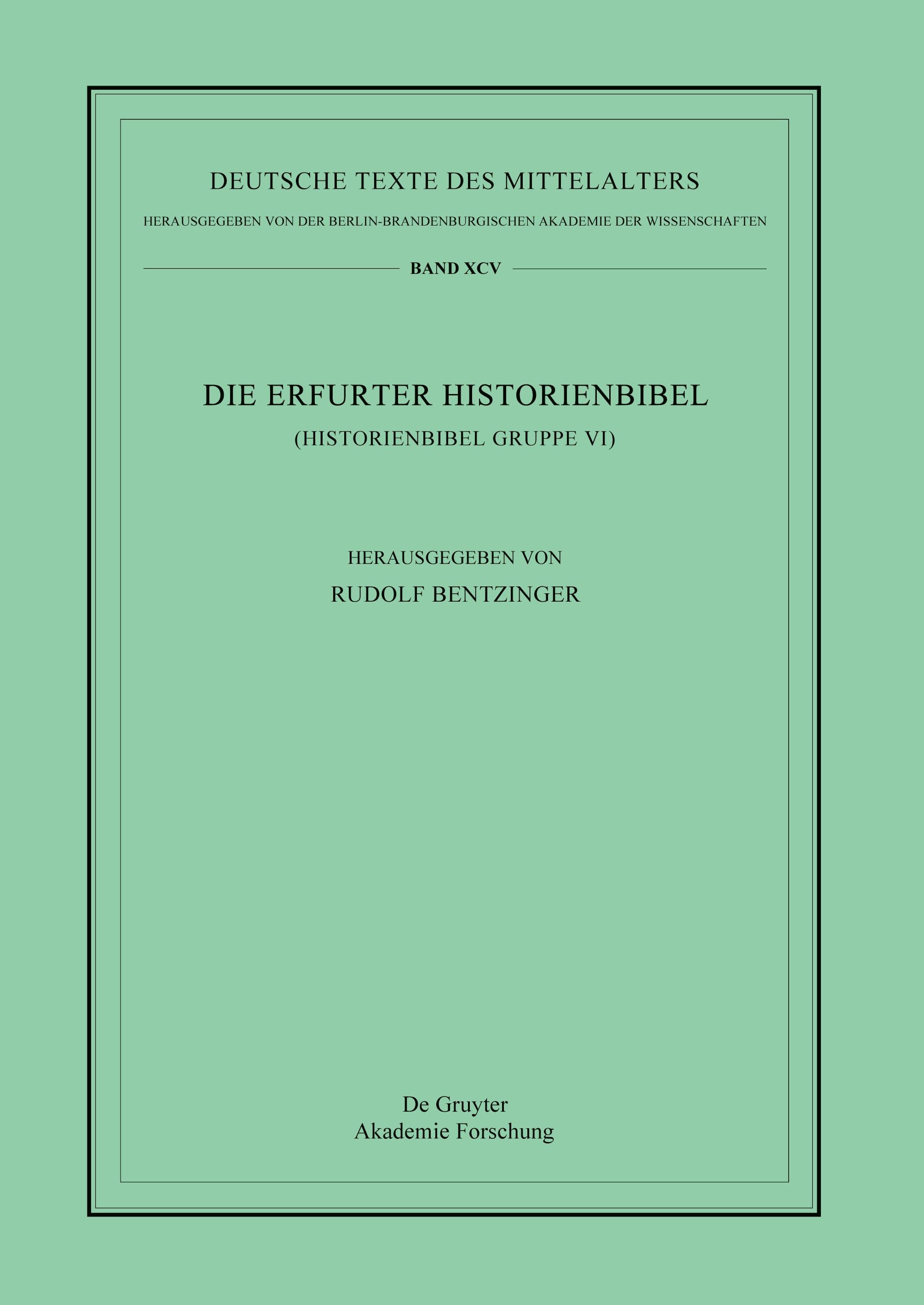 DEUTSCHE TEXTE DES MITTELALTERS

HERAUSGEGEBEN VON DER BERLIN-BRANDENBURGISCHEN AKADEMIE DER WISSENSCHAFTEN

BAND XCV

DIE ERFURTER HISTORIENBIBEL

(HISTORIENBIBEL GRUPPE VI)

HERAUSGEGEBEN VON

RUDOLF BENTZINGER

De Gruyter
Akademie Forschung